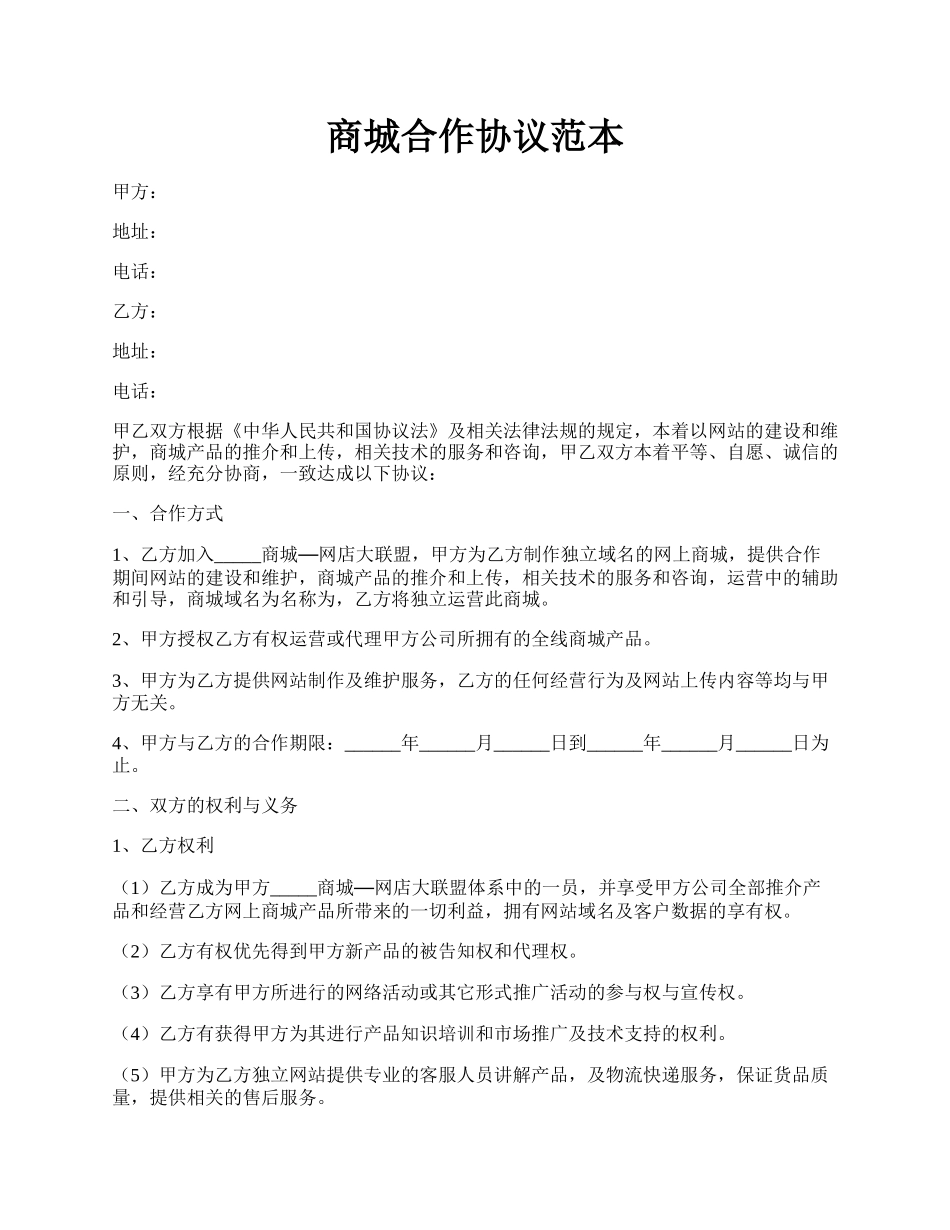 商城合作协议范本

甲方：

地址：

电话：

乙方：

地址：

电话：

甲乙双方根据《中华人民共和国协议法》及相关法律法规的规定，本着以网站的建设和维护，商城产品的推介和上传，相关技术的服务和咨询，甲乙双方本着平等、自愿、诚信的原则，经充分协商，一致达成以下协议：

一、合作方式

1、乙方加入_____商城—网店大联盟，甲方为乙方制作独立域名的网上商城，提供合作期间网站的建设和维护，商城产品的推介和上传，相关技术的服务和咨询，运营中的辅助和引导，商城域名为名称为，乙方将独立运营此商城。

2、甲方授权乙方有权运营或代理甲方公司所拥有的全线商城产品。

3、甲方为乙方提供网站制作及维护服务，乙方的任何经营行为及网站上传内容等均与甲方无关。

4、甲方与乙方的合作期限：______年______月______日到______年______月______日为止。

二、双方的权利与义务

1、乙方权利

（1）乙方成为甲方_____商城—网店大联盟体系中的一员，并享受甲方公司全部推介产品和经营乙方网上商城产品所带来的一切利益，拥有网站域名及客户数据的享有权。

（2）乙方有权优先得到甲方新产品的被告知权和代理权。

（3）乙方享有甲方所进行的网络活动或其它形式推广活动的参与权与宣传权。

（4）乙方有获得甲方为其进行产品知识培训和市场推广及技术支持的权利。

（5）甲方为乙方独立网站提供专业的客服人员讲解产品，及物流快递服务，保证货品质量，提供相关的售后服务。